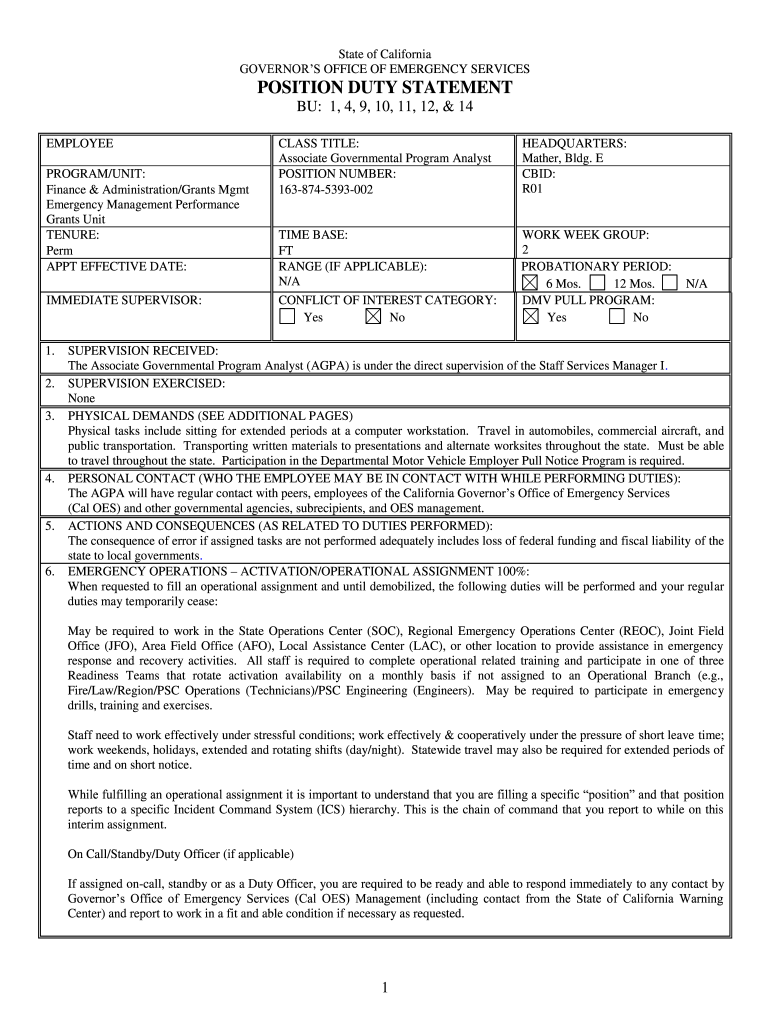 State of California
GOVERNOR'S OFFICE OF EMERGENCY SERVICES
POSITION DUTY STATEMENT
BU: 1, 4, 9, 10, 11, 12, & 14

| EMPLOYEE | CLASS TITLE: Associate Governmental Program Analyst | HEADQUARTERS: Mather, Bldg. E |
|---|---|---|
| PROGRAM/UNIT: Finance & Administration/Grants Mgmt Emergency Management Performance Grants Unit | POSITION NUMBER: 163-874-5393-002 | CBID: R01 |
| TENURE: Perm | TIME BASE: FT | WORK WEEK GROUP: 2 |
| APPT EFFECTIVE DATE: | RANGE (IF APPLICABLE): N/A | PROBATIONARY PERIOD: ☒ 6 Mos. ☐ 12 Mos. ☐ N/A |
| IMMEDIATE SUPERVISOR: | CONFLICT OF INTEREST CATEGORY: ☐ Yes ☒ No | DMV PULL PROGRAM: ☒ Yes ☐ No |

1. SUPERVISION RECEIVED:
The Associate Governmental Program Analyst (AGPA) is under the direct supervision of the Staff Services Manager I.

2. SUPERVISION EXERCISED:
None

3. PHYSICAL DEMANDS (SEE ADDITIONAL PAGES)
Physical tasks include sitting for extended periods at a computer workstation. Travel in automobiles, commercial aircraft, and public transportation. Transporting written materials to presentations and alternate worksites throughout the state. Must be able to travel throughout the state. Participation in the Departmental Motor Vehicle Employer Pull Notice Program is required.

4. PERSONAL CONTACT (WHO THE EMPLOYEE MAY BE IN CONTACT WITH WHILE PERFORMING DUTIES):
The AGPA will have regular contact with peers, employees of the California Governor's Office of Emergency Services (Cal OES) and other governmental agencies, subrecipients, and OES management.

5. ACTIONS AND CONSEQUENCES (AS RELATED TO DUTIES PERFORMED):
The consequence of error if assigned tasks are not performed adequately includes loss of federal funding and fiscal liability of the state to local governments.

6. EMERGENCY OPERATIONS – ACTIVATION/OPERATIONAL ASSIGNMENT 100%:
When requested to fill an operational assignment and until demobilized, the following duties will be performed and your regular duties may temporarily cease:

May be required to work in the State Operations Center (SOC), Regional Emergency Operations Center (REOC), Joint Field Office (JFO), Area Field Office (AFO), Local Assistance Center (LAC), or other location to provide assistance in emergency response and recovery activities. All staff is required to complete operational related training and participate in one of three Readiness Teams that rotate activation availability on a monthly basis if not assigned to an Operational Branch (e.g., Fire/Law/Region/PSC Operations (Technicians)/PSC Engineering (Engineers). May be required to participate in emergency drills, training and exercises.

Staff need to work effectively under stressful conditions; work effectively & cooperatively under the pressure of short leave time; work weekends, holidays, extended and rotating shifts (day/night). Statewide travel may also be required for extended periods of time and on short notice.

While fulfilling an operational assignment it is important to understand that you are filling a specific "position" and that position reports to a specific Incident Command System (ICS) hierarchy. This is the chain of command that you report to while on this interim assignment.

On Call/Standby/Duty Officer (if applicable)

If assigned on-call, standby or as a Duty Officer, you are required to be ready and able to respond immediately to any contact by Governor's Office of Emergency Services (Cal OES) Management (including contact from the State of California Warning Center) and report to work in a fit and able condition if necessary as requested.

1